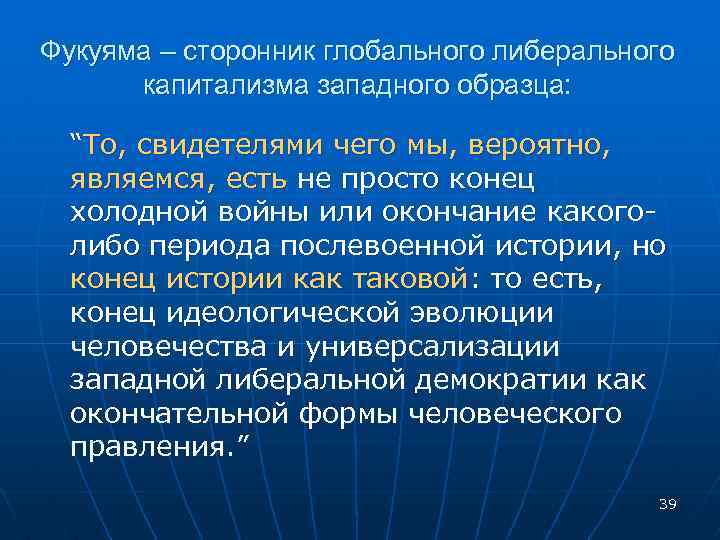 Фукуяма – сторонник глобального либерального капитализма западного образца:

“То, свидетелями чего мы, вероятно, являемся, есть не просто конец холодной войны или окончание какого-либо периода послевоенной истории, но конец истории как таковой: то есть, конец идеологической эволюции человечества и универсализации западной либеральной демократии как окончательной формы человеческого правления.”

39